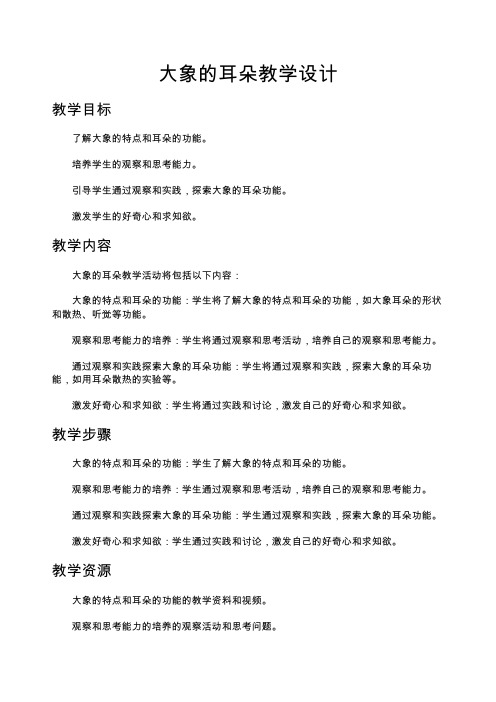 大象的耳朵教学设计

教学目标

了解大象的特点和耳朵的功能。

培养学生的观察和思考能力。

引导学生通过观察和实践，探索大象的耳朵功能。

激发学生的好奇心和求知欲。

教学内容

大象的耳朵教学活动将包括以下内容：

大象的特点和耳朵的功能：学生将了解大象的特点和耳朵的功能，如大象耳朵的形状和散热、听觉等功能。

观察和思考能力的培养：学生将通过观察和思考活动，培养自己的观察和思考能力。

通过观察和实践探索大象的耳朵功能：学生将通过观察和实践，探索大象的耳朵功能，如用耳朵散热的实验等。

激发好奇心和求知欲：学生将通过实践和讨论，激发自己的好奇心和求知欲。

教学步骤

大象的特点和耳朵的功能：学生了解大象的特点和耳朵的功能。

观察和思考能力的培养：学生通过观察和思考活动，培养自己的观察和思考能力。

通过观察和实践探索大象的耳朵功能：学生通过观察和实践，探索大象的耳朵功能。

激发好奇心和求知欲：学生通过实践和讨论，激发自己的好奇心和求知欲。

教学资源

大象的特点和耳朵的功能的教学资料和视频。

观察和思考能力的培养的观察活动和思考问题。